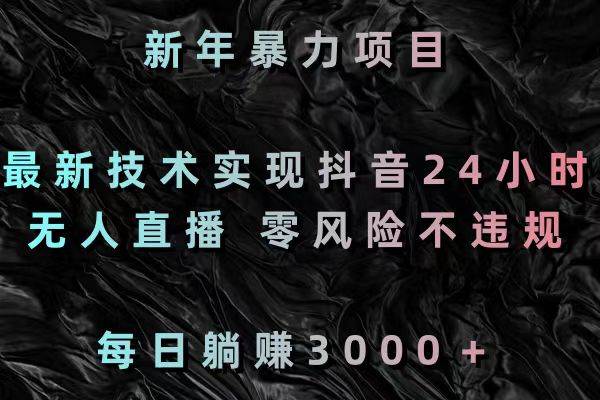 新年暴力项目

最新技术实现抖音24小时
无人直播 零风险不违规

每日躺赚3000+